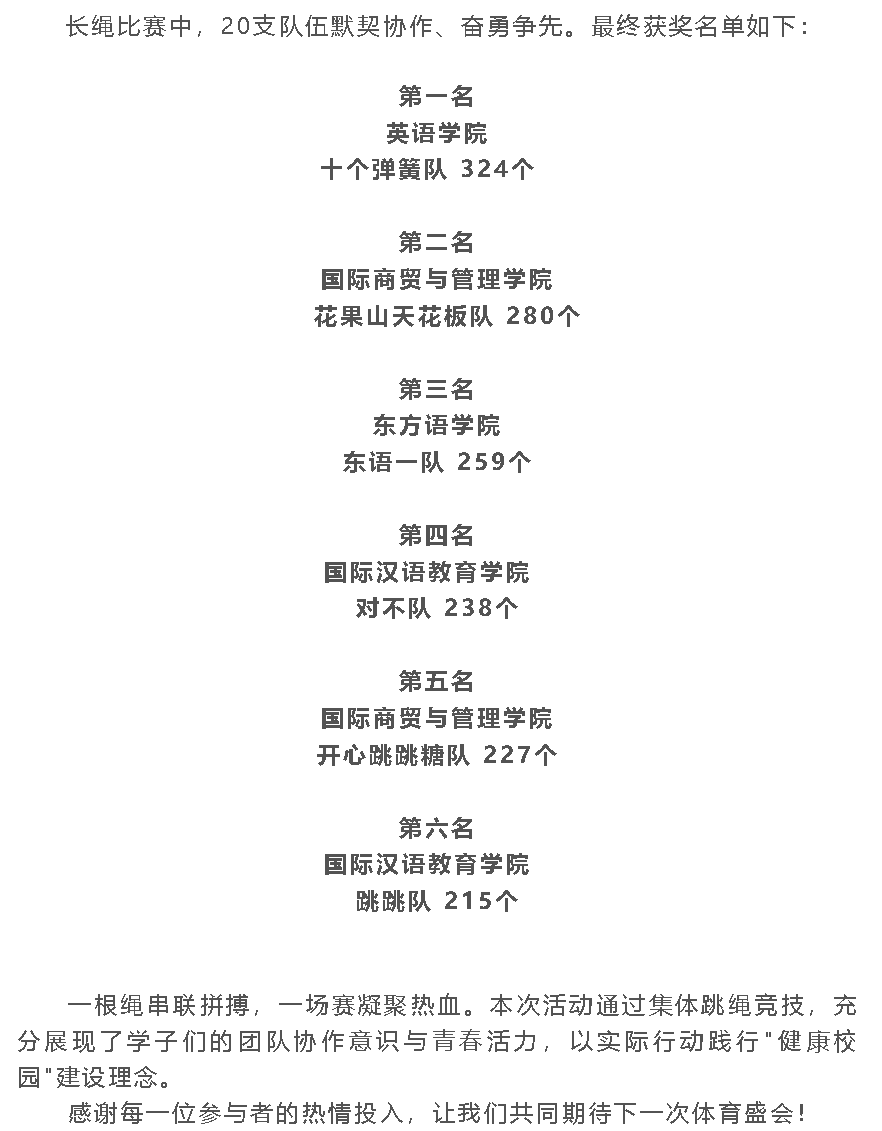 长绳比赛中，20支队伍默契协作、奋勇争先。最终获奖名单如下：

第一名
英语学院
十个弹簧队 324个

第二名
国际商贸与管理学院
花果山天花板队 280个

第三名
东方语学院
东语一队 259个

第四名
国际汉语教育学院
对不队 238个

第五名
国际商贸与管理学院
开心跳跳糖队 227个

第六名
国际汉语教育学院
跳跳队 215个

一根绳串联拼搏，一场赛凝聚热血。本次活动通过集体跳绳竞技，充分展现了学子们的团队协作意识与青春活力，以实际行动践行“健康校园”建设理念。

感谢每一位参与者的热情投入，让我们共同期待下一次体育盛会!